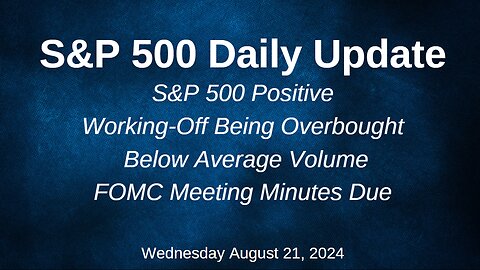 S&P 500 Daily Update

S&P 500 Positive

Working-Off Being Overbought

Below Average Volume

FOMC Meeting Minutes Due

Wednesday August 21, 2024